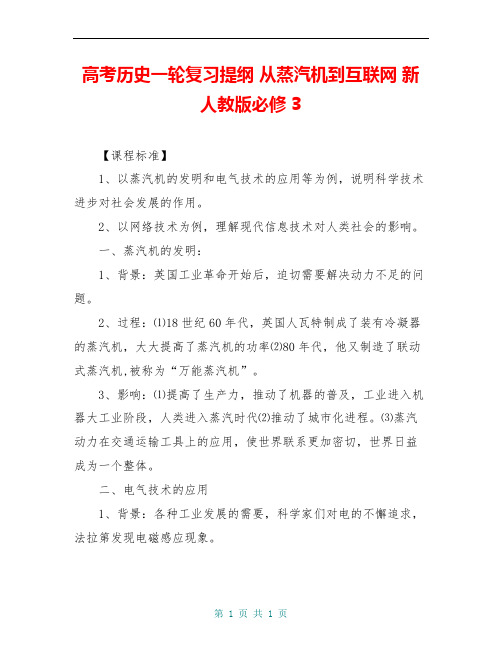 高考历史一轮复习提纲 从蒸汽机到互联网 新人教版必修 3

【课程标准】

1、以蒸汽机的发明和电气技术的应用等为例，说明科学技术进步对社会发展的作用。

2、以网络技术为例，理解现代信息技术对人类社会的影响。

一、蒸汽机的发明：

1、背景：英国工业革命开始后，迫切需要解决动力不足的问题。

2、过程：⑴18 世纪 60 年代，英国人瓦特制成了装有冷凝器的蒸汽机，大大提高了蒸汽机的功率⑵80 年代，他又制造了联动式蒸汽机,被称为“万能蒸汽机”。

3、影响：⑴提高了生产力，推动了机器的普及，工业进入机器大工业阶段，人类进入蒸汽时代⑵推动了城市化进程。⑶蒸汽动力在交通运输工具上的应用，使世界联系更加密切，世界日益成为一个整体。

二、电气技术的应用

1、背景：各种工业发展的需要，科学家们对电的不懈追求，法拉第发现电磁感应现象。

第 1 页 共 1 页